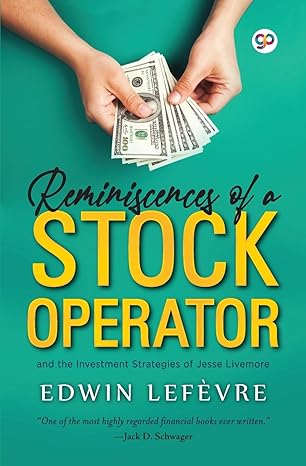 gp

100

Reminiscences of a
STOCK
OPERATOR

and the Investment Strategies of Jesse Livemore

EDWIN LEFÈVRE

"One of the most highly regarded financial books ever written."
—Jack D. Schwager